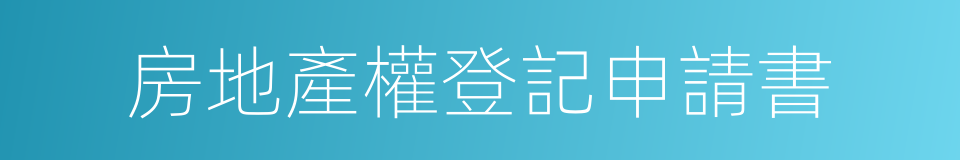 房地產權登記申請書